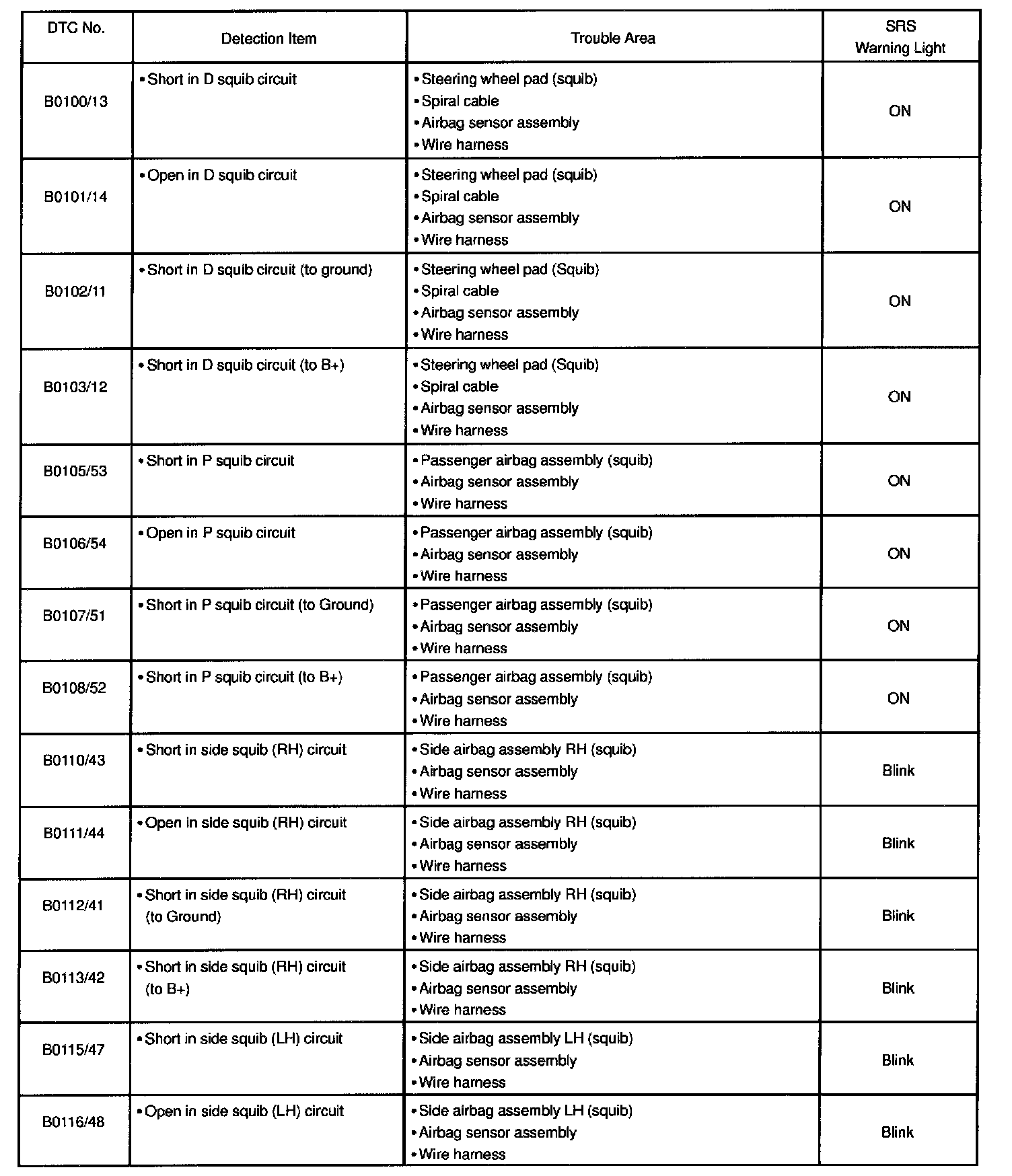 | DTC No. | Detection Item | Trouble Area | SRS Warning Light |
|---|---|---|---|
| B0100/13 | • Short in D squib circuit | • Steering wheel pad (squib) • Spiral cable • Airbag sensor assembly • Wire harness | ON |
| B0101/14 | • Open in D squib circuit | • Steering wheel pad (squib) • Spiral cable • Airbag sensor assembly • Wire harness | ON |
| B0102/11 | • Short in D squib circuit (to ground) | • Steering wheel pad (Squib) • Spiral cable • Airbag sensor assembly • Wire harness | ON |
| B0103/12 | • Short in D squib circuit (to B+) | • Steering wheel pad (Squib) • Spiral cable • Airbag sensor assembly • Wire harness | ON |
| B0105/53 | • Short in P squib circuit | • Passenger airbag assembly (squib) • Airbag sensor assembly • Wire harness | ON |
| B0106/54 | • Open in P squib circuit | • Passenger airbag assembly (squib) • Airbag sensor assembly • Wire harness | ON |
| B0107/51 | • Short in P squib circuit (to Ground) | • Passenger airbag assembly (squib) • Airbag sensor assembly • Wire harness | ON |
| B0108/52 | • Short in P squib circuit (to B+) | • Passenger airbag assembly (squib) • Airbag sensor assembly • Wire harness | ON |
| B0110/43 | • Short in side squib (RH) circuit | • Side airbag assembly RH (squib) • Airbag sensor assembly • Wire harness | Blink |
| B0111/44 | • Open in side squib (RH) circuit | • Side airbag assembly RH (squib) • Airbag sensor assembly • Wire harness | Blink |
| B0112/41 | • Short in side squib (RH) circuit (to Ground) | • Side airbag assembly RH (squib) • Airbag sensor assembly • Wire harness | Blink |
| B0113/42 | • Short in side squib (RH) circuit (to B+) | • Side airbag assembly RH (squib) • Airbag sensor assembly • Wire harness | Blink |
| B0115/47 | • Short in side squib (LH) circuit | • Side airbag assembly LH (squib) • Airbag sensor assembly • Wire harness | Blink |
| B0116/48 | • Open in side squib (LH) circuit | • Side airbag assembly LH (squib) • Airbag sensor assembly • Wire harness | Blink |